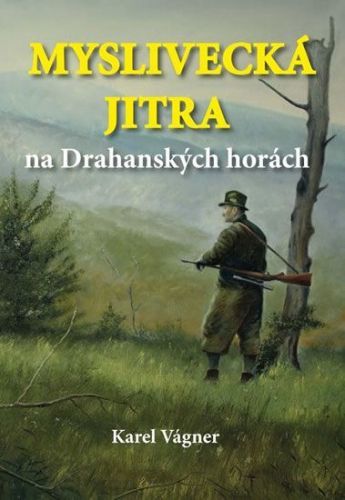 MYSLIVECKÁ JITRA

na Drahanských horách

Karel Vágner